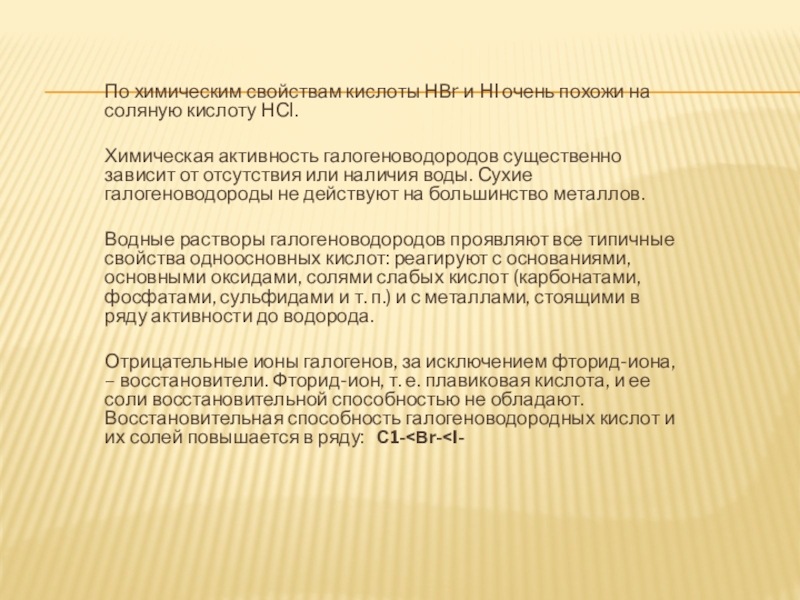 По химическим свойствам кислоты HBr и HI очень похожи на соляную кислоту HCl.

Химическая активность галогеноводородов существенно зависит от отсутствия или наличия воды. Сухие галогеноводороды не действуют на большинство металлов.

Водные растворы галогеноводородов проявляют все типичные свойства одноосновных кислот: реагируют с основаниями, основными оксидами, солями слабых кислот (карбонатами, фосфатами, сульфидами и т. п.) и с металлами, стоящими в ряду активности до водорода.

Отрицательные ионы галогенов, за исключением фторид-иона, – восстановители. Фторид-ион, т. е. плавиковая кислота, и ее соли восстановительной способностью не обладают. Восстановительная способность галогеноводородных кислот и их солей повышается в ряду: C1-<Br-<I-